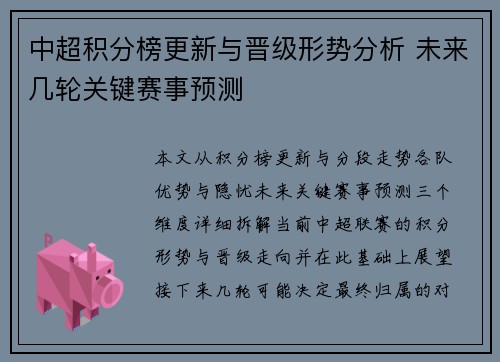 中超积分榜更新与晋级形势分析 未来几轮关键赛事预测

本文从积分榜更新与分段走势各队优势与隐忧未来关键赛事预测三个维度详细拆解当前中超联赛的积分形势与晋级走向并在此基础上展望接下来几轮可能决定最终归属的对